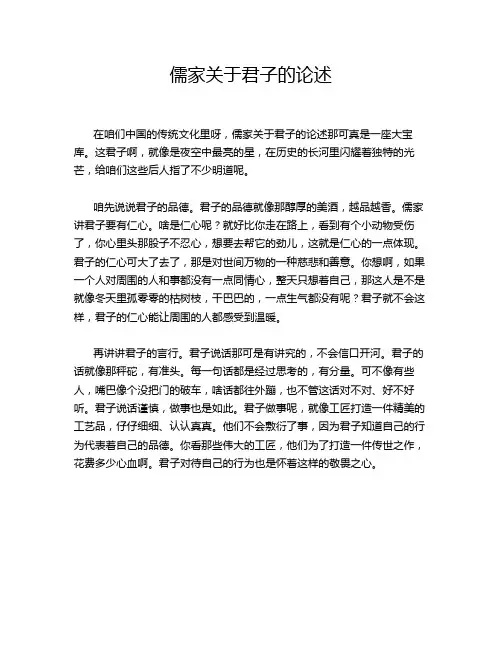 儒家关于君子的论述

在咱们中国的传统文化里呀，儒家关于君子的论述那可真是一座大宝库。这君子啊，就像是夜空中最亮的星，在历史的长河里闪耀着独特的光芒，给咱们这些后人指了不少明道呢。

咱先说说君子的品德。君子的品德就像那醇厚的美酒，越品越香。儒家讲君子要有仁心。啥是仁心呢？就好比你走在路上，看到有个小动物受伤了，你心里头那股子不忍心，想要去帮它的劲儿，这就是仁心的一点体现。君子的仁心可大了去了，那是对世间万物的一种慈悲和善意。你想啊，如果一个人对周围的人和事都没有一点同情心，整天只想着自己，那这人是不是就像冬天里孤零零的枯树枝，干巴巴的，一点生气都没有呢？君子就不会这样，君子的仁心能让周围的人都感受到温暖。

再讲讲君子的言行。君子说话那可是有讲究的，不会信口开河。君子的话就像那秤砣，有准头。每一句话都是经过思考的，有分量。可不像有些人，嘴巴像个没把门的破车，啥话都往外蹦，也不管这话对不对、好不好听。君子说话谨慎，做事也是如此。君子做事呢，就像工匠打造一件精美的工艺品，仔仔细细、认认真真。他们不会敷衍了事，因为君子知道自己的行为代表着自己的品德。你看那些伟大的工匠，他们为了打造一件传世之作，花费多少心血啊。君子对待自己的行为也是怀着这样的敬畏之心。